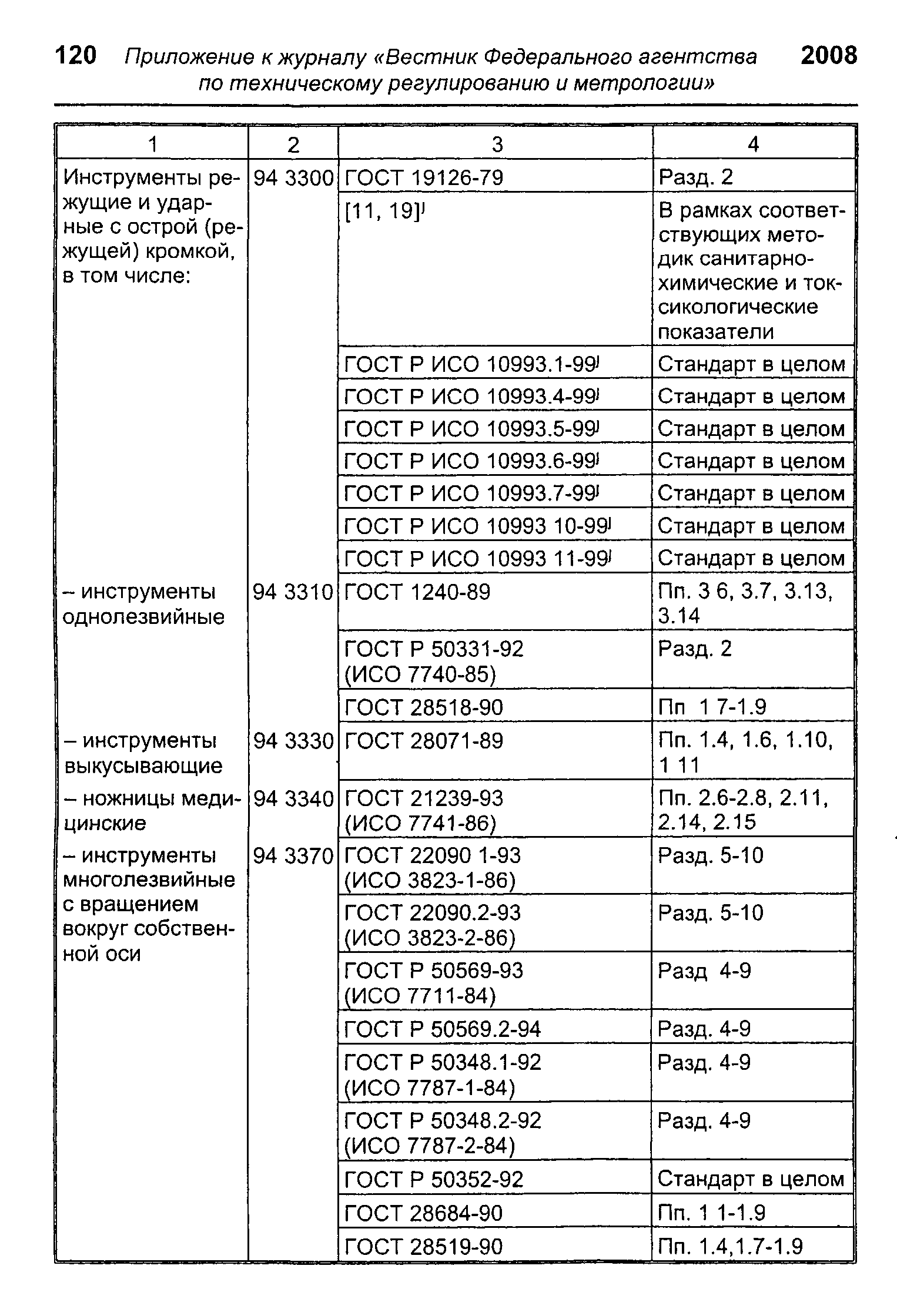 120 Приложение к журналу «Вестник Федерального агентства по техническому регулированию и метрологии» 2008

| 1 | 2 | 3 | 4 |
|---|---|---|---|
| Инструменты режущие и ударные с острой (режущей) кромкой, в том числе: | 94 3300 | ГОСТ 19126-79 | Разд. 2 |
| | | [11, 19]$^{J}$ | В рамках соответствующих методик санитарно-химические и токсикологические показатели |
| | | ГОСТ Р ИСО 10993.1-99$^{J}$ | Стандарт в целом |
| | | ГОСТ Р ИСО 10993.4-99$^{J}$ | Стандарт в целом |
| | | ГОСТ Р ИСО 10993.5-99$^{J}$ | Стандарт в целом |
| | | ГОСТ Р ИСО 10993.6-99$^{J}$ | Стандарт в целом |
| | | ГОСТ Р ИСО 10993.7-99$^{J}$ | Стандарт в целом |
| | | ГОСТ Р ИСО 10993 10-99$^{J}$ | Стандарт в целом |
| | | ГОСТ Р ИСО 10993 11-99$^{J}$ | Стандарт в целом |
| – инструменты однолезвийные | 94 3310 | ГОСТ 1240-89 | Пп. 3 6, 3.7, 3.13, 3.14 |
| | | ГОСТ Р 50331-92 (ИСО 7740-85) | Разд. 2 |
| | | ГОСТ 28518-90 | Пп 1 7-1.9 |
| – инструменты выкусывающие | 94 3330 | ГОСТ 28071-89 | Пп. 1.4, 1.6, 1.10, 1 11 |
| – ножницы медицинские | 94 3340 | ГОСТ 21239-93 (ИСО 7741-86) | Пп. 2.6-2.8, 2.11, 2.14, 2.15 |
| – инструменты многолезвийные с вращением вокруг собственной оси | 94 3370 | ГОСТ 22090 1-93 (ИСО 3823-1-86) | Разд. 5-10 |
| | | ГОСТ 22090.2-93 (ИСО 3823-2-86) | Разд. 5-10 |
| | | ГОСТ Р 50569-93 (ИСО 7711-84) | Разд 4-9 |
| | | ГОСТ Р 50569.2-94 | Разд. 4-9 |
| | | ГОСТ Р 50348.1-92 (ИСО 7787-1-84) | Разд. 4-9 |
| | | ГОСТ Р 50348.2-92 (ИСО 7787-2-84) | Разд. 4-9 |
| | | ГОСТ Р 50352-92 | Стандарт в целом |
| | | ГОСТ 28684-90 | Пп. 1 1-1.9 |
| | | ГОСТ 28519-90 | Пп. 1.4,1.7-1.9 |